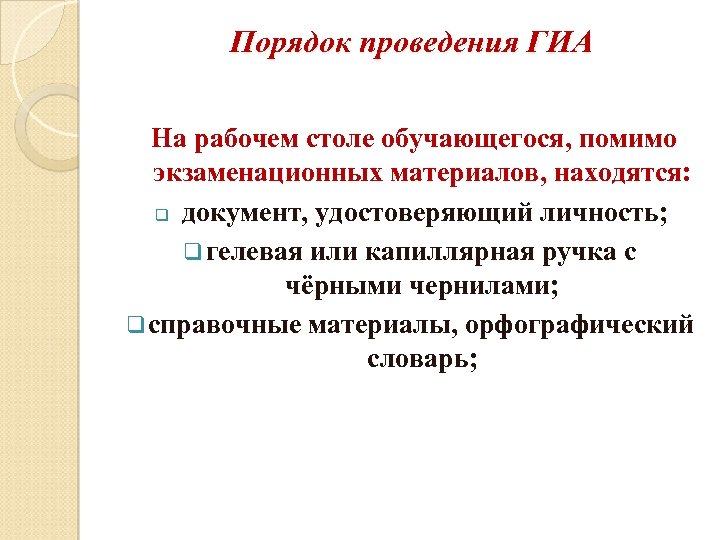 Порядок проведения ГИА

На рабочем столе обучающегося, помимо экзаменационных материалов, находятся:

❑ документ, удостоверяющий личность;

❑ гелевая или капиллярная ручка с чёрными чернилами;

❑ справочные материалы, орфографический словарь;